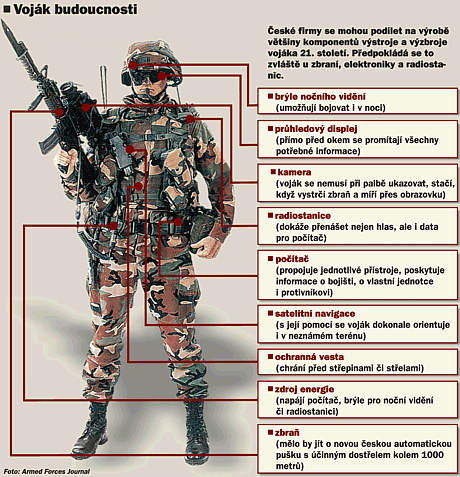 ■ Voják budoucnosti

České firmy se mohou podílet na výrobě většiny komponentů výstroje a výzbroje vojáka 21. století. Předpokládá se to zvláště u zbraní, elektroniky a radiostanic.

■ brýle nočního vidění
(umožňují bojovat i v noci)

■ průhledový displej
(přímo před okem se promítají všechny potřebné informace)

■ kamera
(voják se nemusí při palbě ukazovat, stačí, když vystrčí zbraň a míří přes obrazovku)

■ radiostanice
(dokáže přenášet nejen hlas, ale i data pro počítač)

■ počítač
(propojuje jednotlivé přístroje, poskytuje informace o bojišti, o vlastní jednotce i protivníkovi)

■ satelitní navigace
(s její pomocí se voják dokonale orientuje i v neznámém terénu)

■ ochranná vesta
(chrání před střepinami či střelami)

■ zdroj energie
(napájí počítač, brýle pro noční vidění či radiostanici)

■ zbraň
(mělo by jít o novou českou automatickou pušku s účinným dostřelem kolem 1000 metrů)

Foto: Armed Forces Journal